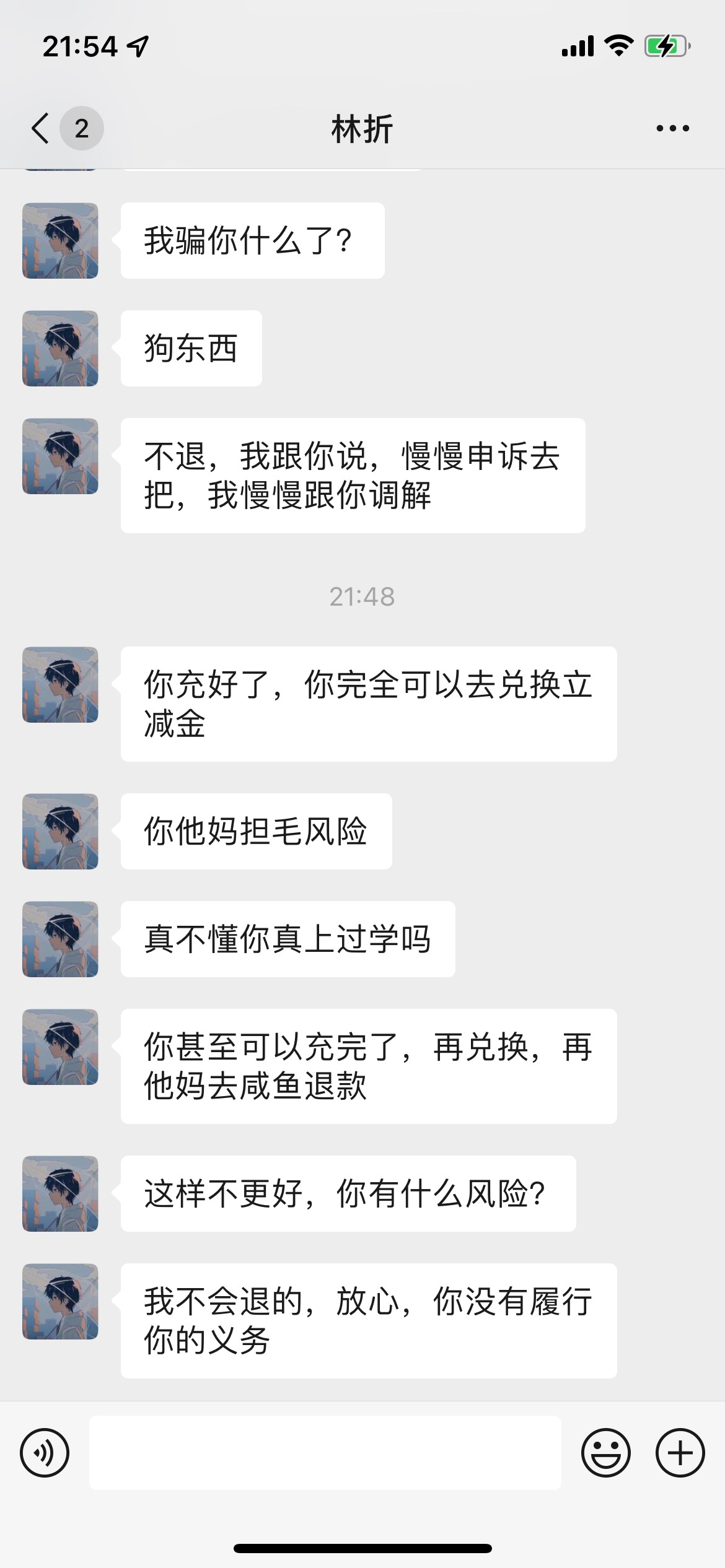 21:54

2

林折

我骗你什么了?

狗东西

不退，我跟你说，慢慢申诉去把，我慢慢跟你调解

21:48

你充好了，你完全可以去兑换立减金

你他妈担毛风险

真不懂你真上过学吗

你甚至可以充完了，再兑换，再他妈去咸鱼退款

这样不更好，你有什么风险?

我不会退的，放心，你没有履行你的义务